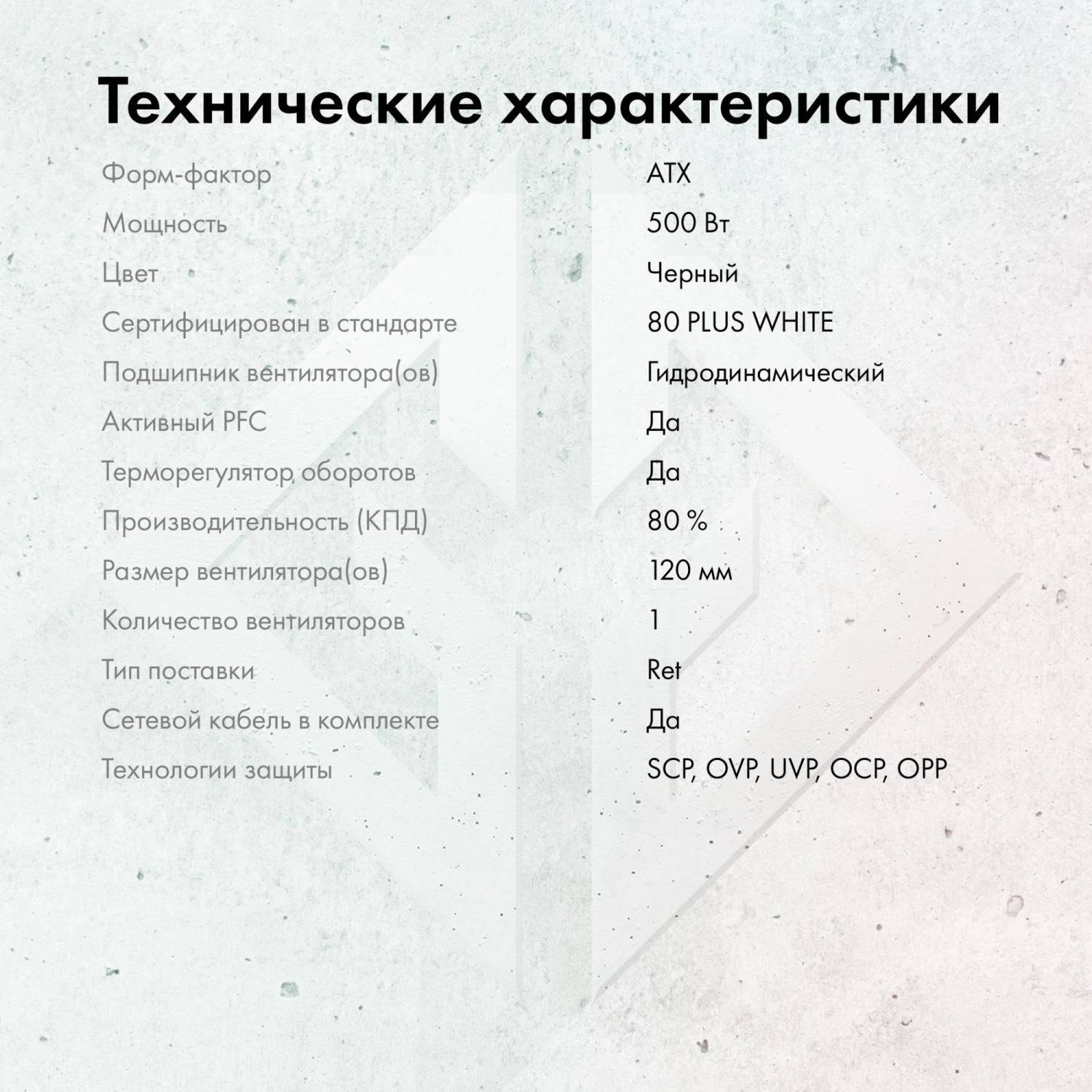 Технические характеристики

| | |
|---|---|
| Форм-фактор | ATX |
| Мощность | 500 Вт |
| Цвет | Черный |
| Сертифицирован в стандарте | 80 PLUS WHITE |
| Подшипник вентилятора(ов) | Гидродинамический |
| Активный PFC | Да |
| Терморегулятор оборотов | Да |
| Производительность (КПД) | 80 % |
| Размер вентилятора(ов) | 120 мм |
| Количество вентиляторов | 1 |
| Тип поставки | Ret |
| Сетевой кабель в комплекте | Да |
| Технологии защиты | SCP, OVP, UVP, OCP, OPP |